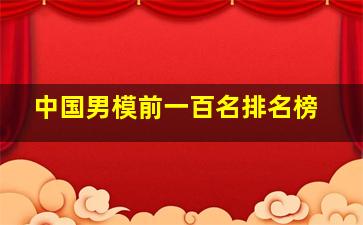 中国男模前一百名排名榜